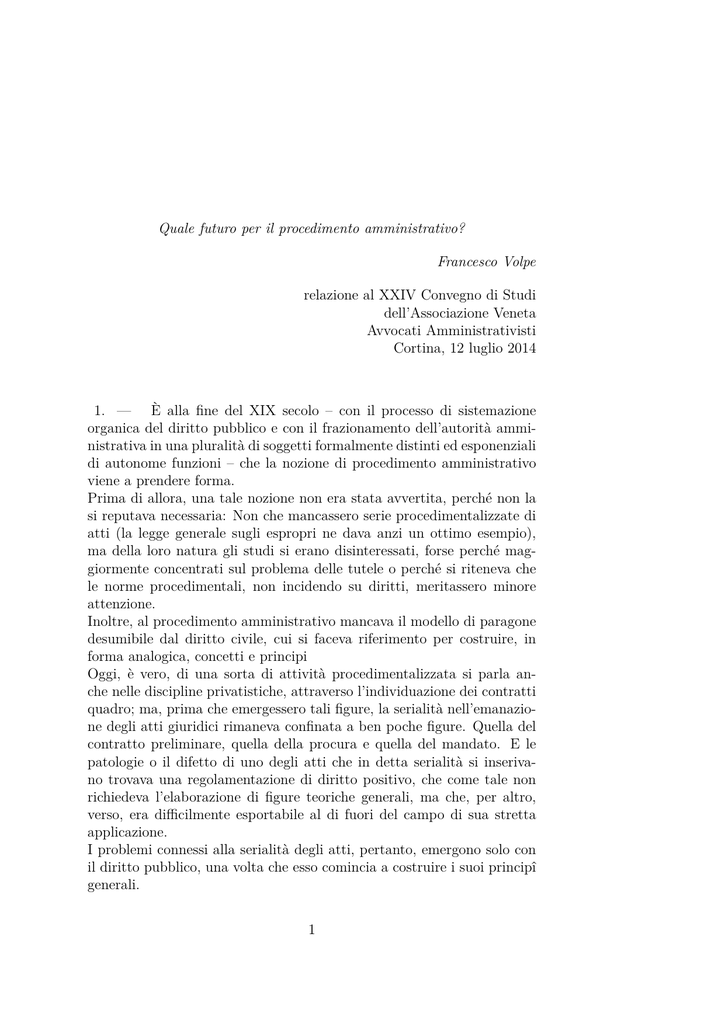 Quale futuro per il procedimento amministrativo?

Francesco Volpe

relazione al XXIV Convegno di Studi
dell'Associazione Veneta
Avvocati Amministrativisti
Cortina, 12 luglio 2014

1. — È alla fine del XIX secolo – con il processo di sistemazione organica del diritto pubblico e con il frazionamento dell'autorità amministrativa in una pluralità di soggetti formalmente distinti ed esponenziali di autonome funzioni – che la nozione di procedimento amministrativo viene a prendere forma.
Prima di allora, una tale nozione non era stata avvertita, perché non la si reputava necessaria: Non che mancassero serie procedimentalizzate di atti (la legge generale sugli espropri ne dava anzi un ottimo esempio), ma della loro natura gli studi si erano disinteressati, forse perché maggiormente concentrati sul problema delle tutele o perché si riteneva che le norme procedimentali, non incidendo su diritti, meritassero minore attenzione.
Inoltre, al procedimento amministrativo mancava il modello di paragone desumibile dal diritto civile, cui si faceva riferimento per costruire, in forma analogica, concetti e principi
Oggi, è vero, di una sorta di attività procedimentalizzata si parla anche nelle discipline privatistiche, attraverso l'individuazione dei contratti quadro; ma, prima che emergessero tali figure, la serialità nell'emanazione degli atti giuridici rimaneva confinata a ben poche figure. Quella del contratto preliminare, quella della procura e quella del mandato. E le patologie o il difetto di uno degli atti che in detta serialità si inserivano trovava una regolamentazione di diritto positivo, che come tale non richiedeva l'elaborazione di figure teoriche generali, ma che, per altro, verso, era difficilmente esportabile al di fuori del campo di sua stretta applicazione.
I problemi connessi alla serialità degli atti, pertanto, emergono solo con il diritto pubblico, una volta che esso comincia a costruire i suoi principî generali.

1